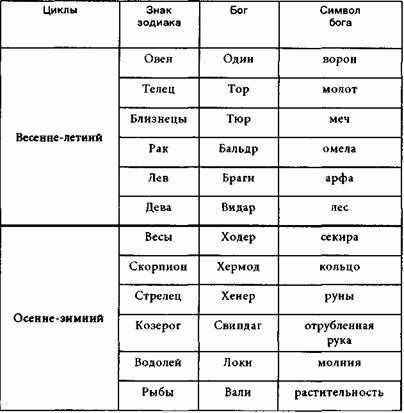 | Циклы | Знак зодиака | Бог | Символ бога |
|---|---|---|---|
| Весенне-летний | Овен | Один | ворон |
| | Телец | Тор | молот |
| | Близнецы | Тюр | меч |
| | Рак | Бальдр | омела |
| | Лев | Браги | арфа |
| | Дева | Видар | лес |
| Осенне-зимний | Весы | Ходер | секира |
| | Скорпион | Хермод | кольцо |
| | Стрелец | Хенер | руны |
| | Козерог | Свипдаг | отрубленная рука |
| | Водолей | Локи | молния |
| | Рыбы | Вали | растительность |